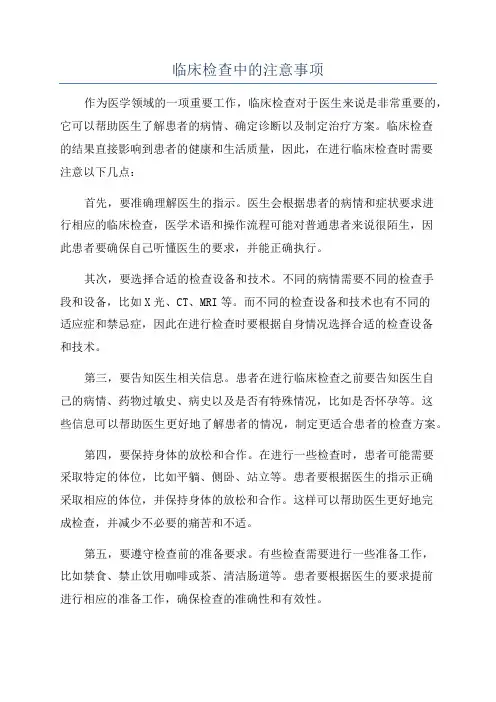 临床检查中的注意事项

作为医学领域的一项重要工作，临床检查对于医生来说是非常重要的，它可以帮助医生了解患者的病情、确定诊断以及制定治疗方案。临床检查的结果直接影响到患者的健康和生活质量，因此，在进行临床检查时需要注意以下几点：

首先，要准确理解医生的指示。医生会根据患者的病情和症状要求进行相应的临床检查，医学术语和操作流程可能对普通患者来说很陌生，因此患者要确保自己听懂医生的要求，并能正确执行。

其次，要选择合适的检查设备和技术。不同的病情需要不同的检查手段和设备，比如X光、CT、MRI等。而不同的检查设备和技术也有不同的适应症和禁忌症，因此在进行检查时要根据自身情况选择合适的检查设备和技术。

第三，要告知医生相关信息。患者在进行临床检查之前要告知医生自己的病情、药物过敏史、病史以及是否有特殊情况，比如是否怀孕等。这些信息可以帮助医生更好地了解患者的情况，制定更适合患者的检查方案。

第四，要保持身体的放松和合作。在进行一些检查时，患者可能需要采取特定的体位，比如平躺、侧卧、站立等。患者要根据医生的指示正确采取相应的体位，并保持身体的放松和合作。这样可以帮助医生更好地完成检查，并减少不必要的痛苦和不适。

第五，要遵守检查前的准备要求。有些检查需要进行一些准备工作，比如禁食、禁止饮用咖啡或茶、清洁肠道等。患者要根据医生的要求提前进行相应的准备工作，确保检查的准确性和有效性。